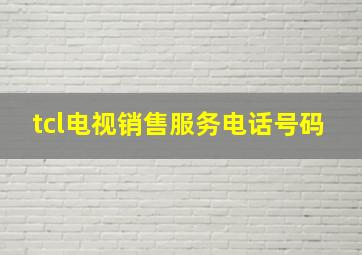 tcl电视销售服务电话号码